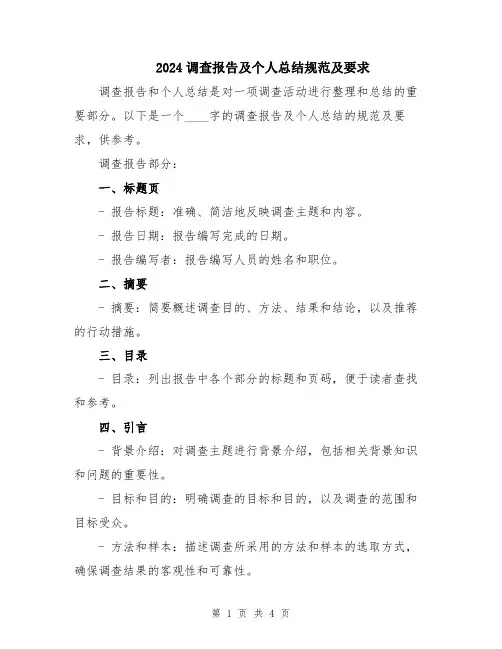 2024 调查报告及个人总结规范及要求

调查报告和个人总结是对一项调查活动进行整理和总结的重要部分。以下是一个____字的调查报告及个人总结的规范及要求，供参考。

调查报告部分：

一、标题页

- 报告标题：准确、简洁地反映调查主题和内容。

- 报告日期：报告编写完成的日期。

- 报告编写者：报告编写人员的姓名和职位。

二、摘要

- 摘要：简要概述调查目的、方法、结果和结论，以及推荐的行动措施。

三、目录

- 目录：列出报告中各个部分的标题和页码，便于读者查找和参考。

四、引言

- 背景介绍：对调查主题进行背景介绍，包括相关背景知识和问题的重要性。

- 目标和目的：明确调查的目标和目的，以及调查的范围和目标受众。

- 方法和样本：描述调查所采用的方法和样本的选取方式，确保调查结果的客观性和可靠性。

第 1 页 共 4 页